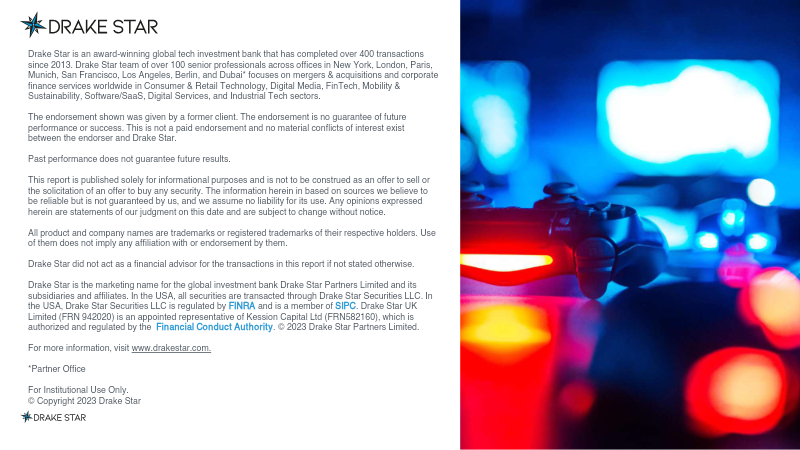 DRAKE STAR

Drake Star is an award-winning global tech investment bank that has completed over 400 transactions since 2013. Drake Star team of over 100 senior professionals across offices in New York, London, Paris, Munich, San Francisco, Los Angeles, Berlin, and Dubai* focuses on mergers & acquisitions and corporate finance services worldwide in Consumer & Retail Technology, Digital Media, FinTech, Mobility & Sustainability, Software/SaaS, Digital Services, and Industrial Tech sectors.

The endorsement shown was given by a former client. The endorsement is no guarantee of future performance or success. This is not a paid endorsement and no material conflicts of interest exist between the endorser and Drake Star.

Past performance does not guarantee future results.

This report is published solely for informational purposes and is not to be construed as an offer to sell or the solicitation of an offer to buy any security. The information herein in based on sources we believe to be reliable but is not guaranteed by us, and we assume no liability for its use. Any opinions expressed herein are statements of our judgment on this date and are subject to change without notice.

All product and company names are trademarks or registered trademarks of their respective holders. Use of them does not imply any affiliation with or endorsement by them.

Drake Star did not act as a financial advisor for the transactions in this report if not stated otherwise.

Drake Star is the marketing name for the global investment bank Drake Star Partners Limited and its subsidiaries and affiliates. In the USA, all securities are transacted through Drake Star Securities LLC. In the USA, Drake Star Securities LLC is regulated by FINRA and is a member of SIPC. Drake Star UK Limited (FRN 942020) is an appointed representative of Kession Capital Ltd (FRN582160), which is authorized and regulated by the Financial Conduct Authority. © 2023 Drake Star Partners Limited.

For more information, visit www.drakestar.com.

*Partner Office

For Institutional Use Only.
© Copyright 2023 Drake Star

DRAKE STAR